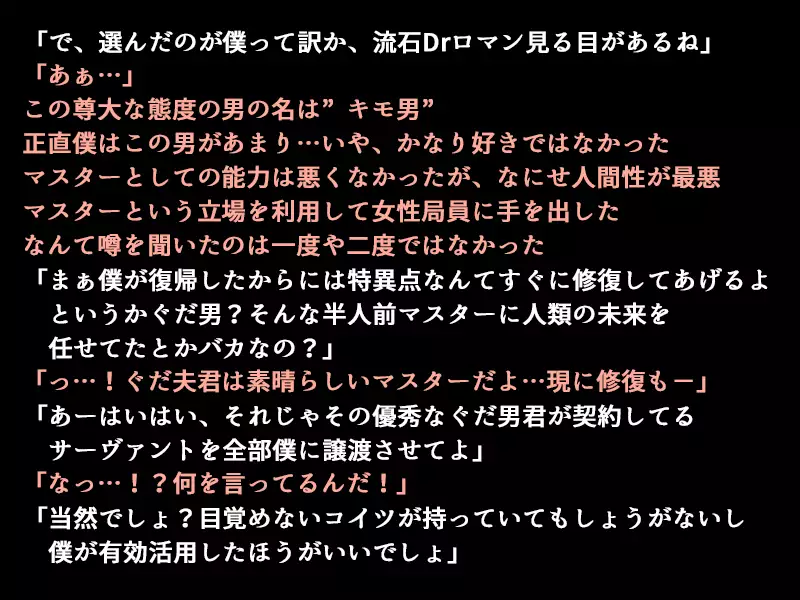 「で、選んだのが僕って訳か、流石Drロマン見る目があるね」

「あぁ…」

この尊大な態度の男の名は”キモ男”

正直僕はこの男があまり…いや、かなり好きではなかった

マスターとしての能力は悪くなかったが、なにせ人間性が最悪

マスターという立場を利用して女性局員に手を出した

なんて噂を聞いたのは一度や二度ではなかった

「まぁ僕が復帰したからには特異点なんてすぐに修復してあげるよ
というかぐだ男？そんな半人前マスターに人類の未来を
任せてたとかバカなの？」

「っ…！ぐだ夫君は素晴らしいマスターだよ…現に修復もー」

「あーはいはい、それじゃその優秀なぐだ男君が契約してる
サーヴァントを全部僕に譲渡させてよ」

「なっ…！？何を言ってるんだ！」

「当然でしょ？目覚めないコイツが持っていてもしょうがないし
僕が有効活用したほうがいいでしょ」